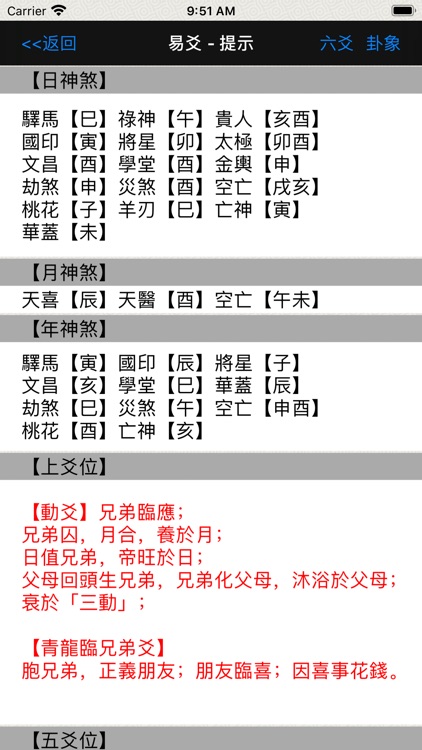 Carrier 9:51 AM

<<返回 易爻 - 提示 六爻 卦象

【日神煞】

驛馬【巳】祿神【午】貴人【亥酉】
國印【寅】將星【卯】太極【卯酉】
文昌【酉】學堂【酉】金輿【申】
劫煞【申】災煞【酉】空亡【戌亥】
桃花【子】羊刃【巳】亡神【寅】
華蓋【未】

【月神煞】

天喜【辰】天醫【酉】空亡【午未】

【年神煞】

驛馬【寅】國印【辰】將星【子】
文昌【亥】學堂【巳】華蓋【辰】
劫煞【巳】災煞【午】空亡【申酉】
桃花【酉】亡神【亥】

【上爻位】

【動爻】兄弟臨應；
兄弟囚，月合，養於月；
日值兄弟，帝旺於日；
父母回頭生兄弟，兄弟化父母，沐浴於父母；
衰於「三動」；

【青龍臨兄弟爻】
胞兄弟，正義朋友；朋友臨喜；因喜事花錢。

【五爻位】